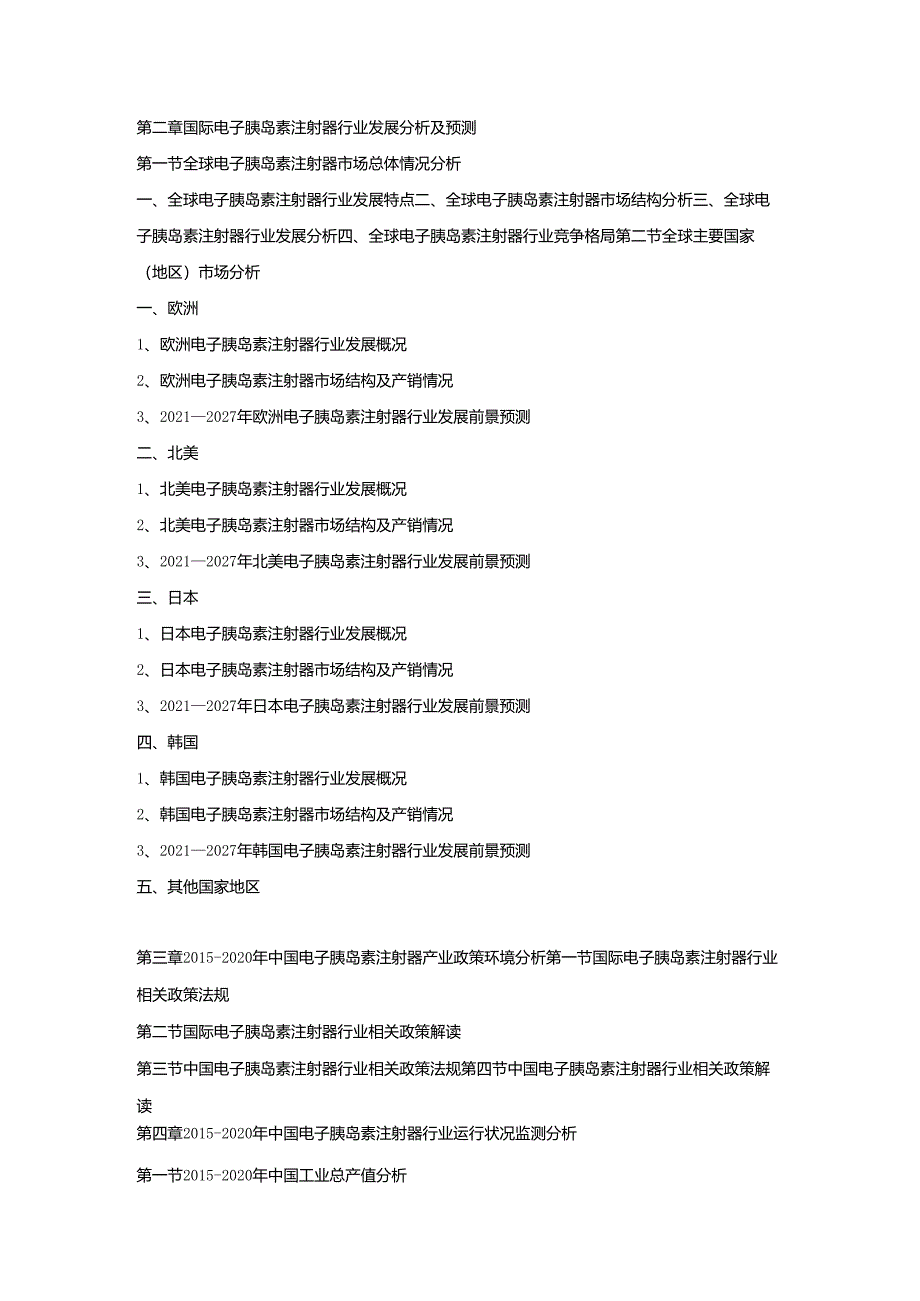 第二章国际电子胰岛素注射器行业发展分析及预测

第一节全球电子胰岛素注射器市场总体情况分析

一、全球电子胰岛素注射器行业发展特点二、全球电子胰岛素注射器市场结构分析三、全球电子胰岛素注射器行业发展分析四、全球电子胰岛素注射器行业竞争格局第二节全球主要国家（地区）市场分析

一、欧洲

1、欧洲电子胰岛素注射器行业发展概况

2、欧洲电子胰岛素注射器市场结构及产销情况

3、2021—2027年欧洲电子胰岛素注射器行业发展前景预测

二、北美

1、北美电子胰岛素注射器行业发展概况

2、北美电子胰岛素注射器市场结构及产销情况

3、2021—2027年北美电子胰岛素注射器行业发展前景预测

三、日本

1、日本电子胰岛素注射器行业发展概况

2、日本电子胰岛素注射器市场结构及产销情况

3、2021—2027年日本电子胰岛素注射器行业发展前景预测

四、韩国

1、韩国电子胰岛素注射器行业发展概况

2、韩国电子胰岛素注射器市场结构及产销情况

3、2021—2027年韩国电子胰岛素注射器行业发展前景预测

五、其他国家地区

第三章2015-2020年中国电子胰岛素注射器产业政策环境分析第一节国际电子胰岛素注射器行业相关政策法规

第二节国际电子胰岛素注射器行业相关政策解读

第三节中国电子胰岛素注射器行业相关政策法规第四节中国电子胰岛素注射器行业相关政策解读

第四章2015-2020年中国电子胰岛素注射器行业运行状况监测分析

第一节2015-2020年中国工业总产值分析